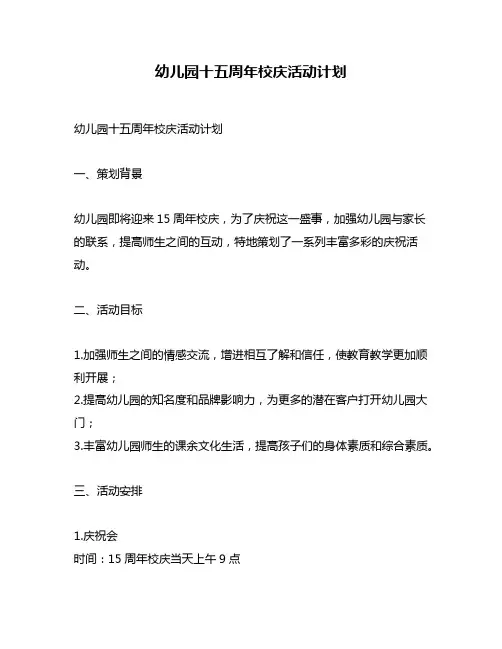 幼儿园十五周年校庆活动计划

幼儿园十五周年校庆活动计划

一、策划背景

幼儿园即将迎来 15 周年校庆，为了庆祝这一盛事，加强幼儿园与家长的联系，提高师生之间的互动，特地策划了一系列丰富多彩的庆祝活动。

二、活动目标

1.加强师生之间的情感交流，增进相互了解和信任，使教育教学更加顺利开展；
2.提高幼儿园的知名度和品牌影响力，为更多的潜在客户打开幼儿园大门；
3.丰富幼儿园师生的课余文化生活，提高孩子们的身体素质和综合素质。

三、活动安排

1.庆祝会
时间：15 周年校庆当天上午 9 点